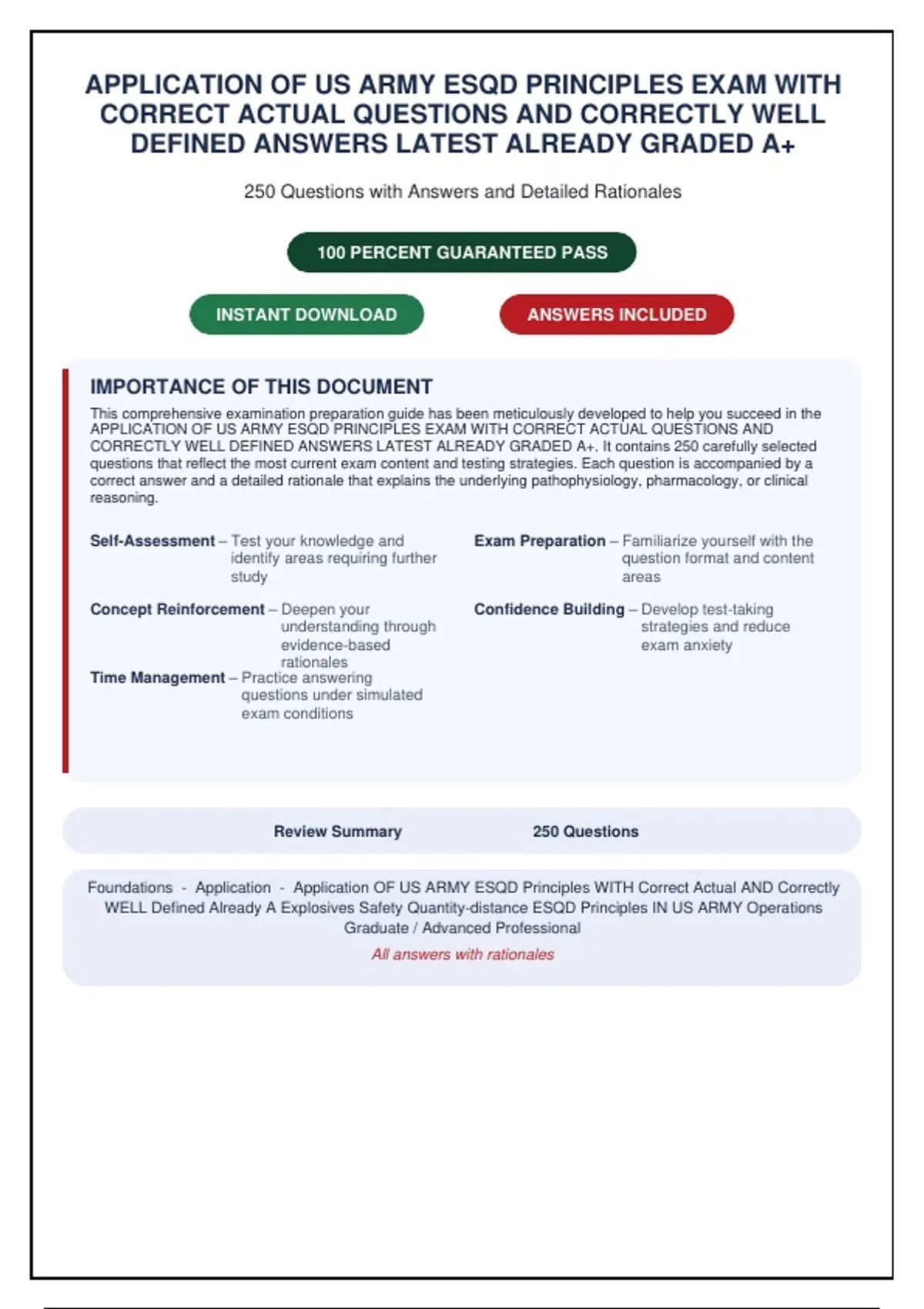 APPLICATION OF US ARMY ESQD PRINCIPLES EXAM WITH CORRECT ACTUAL QUESTIONS AND CORRECTLY WELL DEFINED ANSWERS LATEST ALREADY GRADED A+

250 Questions with Answers and Detailed Rationales

100 PERCENT GUARANTEED PASS

INSTANT DOWNLOAD

ANSWERS INCLUDED

IMPORTANCE OF THIS DOCUMENT

This comprehensive examination preparation guide has been meticulously developed to help you succeed in the APPLICATION OF US ARMY ESQD PRINCIPLES EXAM WITH CORRECT ACTUAL QUESTIONS AND CORRECTLY WELL DEFINED ANSWERS LATEST ALREADY GRADED A+. It contains 250 carefully selected questions that reflect the most current exam content and testing strategies. Each question is accompanied by a correct answer and a detailed rationale that explains the underlying pathophysiology, pharmacology, or clinical reasoning.

Self-Assessment – Test your knowledge and identify areas requiring further study

Concept Reinforcement – Deepen your understanding through evidence-based rationales

Time Management – Practice answering questions under simulated exam conditions

Exam Preparation – Familiarize yourself with the question format and content areas

Confidence Building – Develop test-taking strategies and reduce exam anxiety

Review Summary

250 Questions

Foundations - Application - Application OF US ARMY ESQD Principles WITH Correct Actual AND Correctly WELL Defined Already A Explosives Safety Quantity-distance ESQD Principles IN US ARMY Operations Graduate / Advanced Professional

All answers with rationales